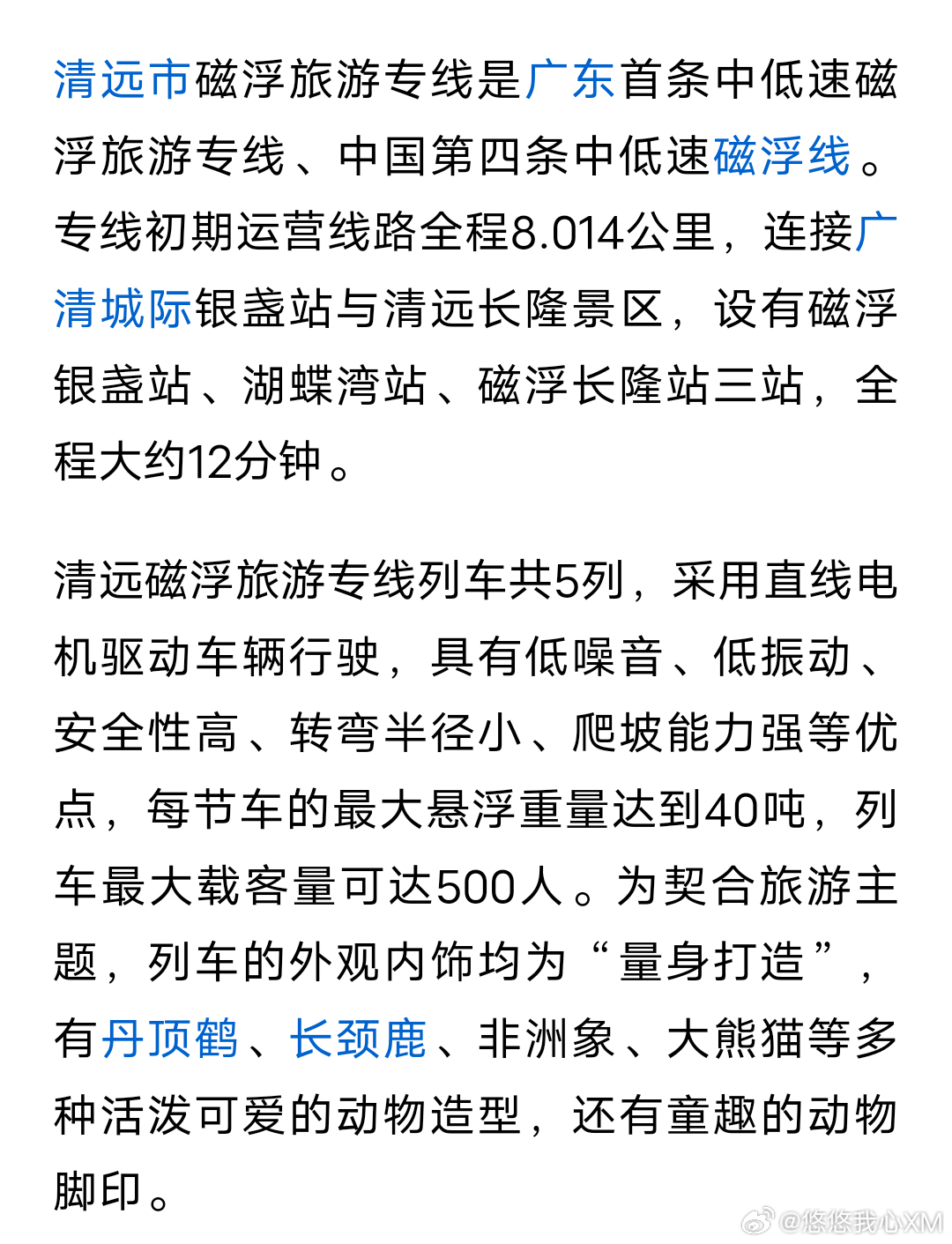 清远市磁浮旅游专线是广东首条中低速磁浮旅游专线、中国第四条中低速磁浮线。专线初期运营线路全程8.014公里，连接广清城际银盏站与清远长隆景区，设有磁浮银盏站、湖蝶湾站、磁浮长隆站三站，全程大约12分钟。

清远磁浮旅游专线列车共5列，采用直线电机驱动车辆行驶，具有低噪音、低振动、安全性高、转弯半径小、爬坡能力强等优点，每节车的最大悬浮重量达到40吨，列车最大载客量可达500人。为契合旅游主题，列车的外观内饰均为“量身打造”，有丹顶鹤、长颈鹿、非洲象、大熊猫等多种活泼可爱的动物造型，还有童趣的动物脚印。

@悠悠我心XM